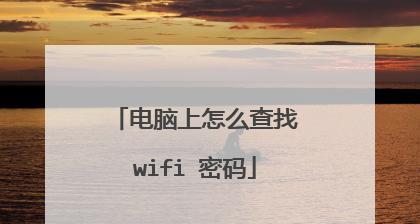 「电脑上怎么查找 wifi 密码」